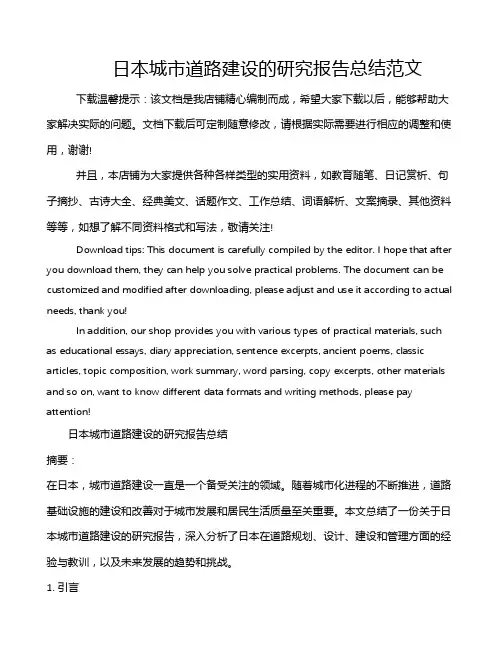 日本城市道路建设的研究报告总结范文

下载温馨提示：该文档是我店铺精心编制而成，希望大家下载以后，能够帮助大家解决实际的问题。文档下载后可定制随意修改，请根据实际需要进行相应的调整和使用，谢谢!

并且，本店铺为大家提供各种各样类型的实用资料，如教育随笔、日记赏析、句子摘抄、古诗大全、经典美文、话题作文、工作总结、词语解析、文案摘录、其他资料等等，如想了解不同资料格式和写法，敬请关注!

Download tips: This document is carefully compiled by the editor. I hope that after you download them, they can help you solve practical problems. The document can be customized and modified after downloading, please adjust and use it according to actual needs, thank you!

In addition, our shop provides you with various types of practical materials, such as educational essays, diary appreciation, sentence excerpts, ancient poems, classic articles, topic composition, work summary, word parsing, copy excerpts, other materials and so on, want to know different data formats and writing methods, please pay attention!

日本城市道路建设的研究报告总结

摘要：

在日本，城市道路建设一直是一个备受关注的领域。随着城市化进程的不断推进，道路基础设施的建设和改善对于城市发展和居民生活质量至关重要。本文总结了一份关于日本城市道路建设的研究报告，深入分析了日本在道路规划、设计、建设和管理方面的经验与教训，以及未来发展的趋势和挑战。

1. 引言